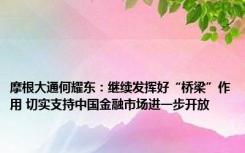 摩根大通何耀东：继续发挥好“桥梁”作用 切实支持中国金融市场进一步开放